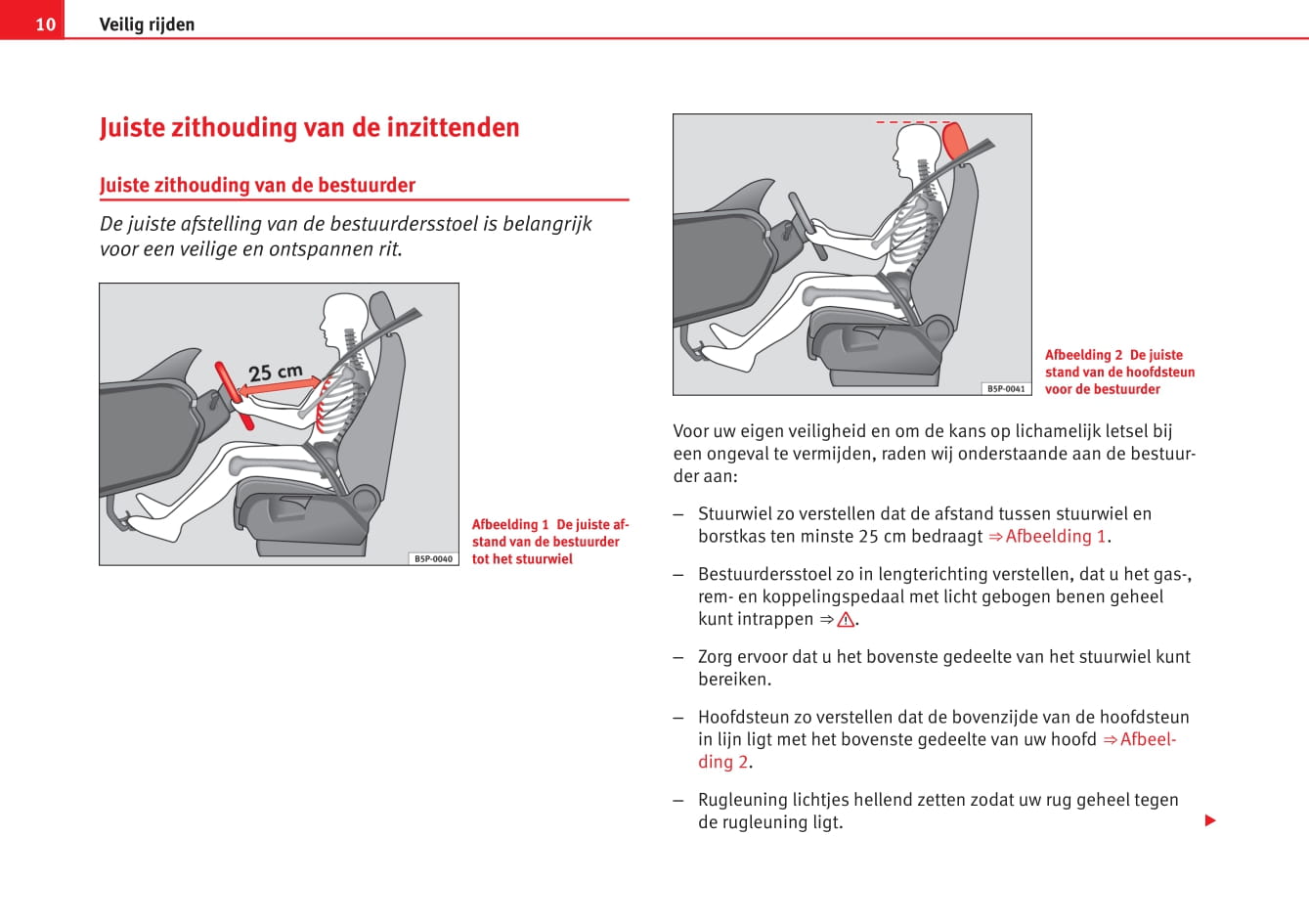 10 Veilig rijden

Juiste zithouding van de inzittenden

Juiste zithouding van de bestuurder

De juiste afstelling van de bestuurdersstoel is belangrijk voor een veilige en ontspannen rit.

25 cm

B5P-0040

Afbeelding 1 De juiste afstand van de bestuurder tot het stuurwiel

B5P-0041

Afbeelding 2 De juiste stand van de hoofdsteun voor de bestuurder

Voor uw eigen veiligheid en om de kans op lichamelijk letsel bij een ongeval te vermijden, raden wij onderstaande aan de bestuurder aan:

– Stuurwiel zo verstellen dat de afstand tussen stuurwiel en borstkas ten minste 25 cm bedraagt ⇒ Afbeelding 1.

– Bestuurdersstoel zo in lengterichting verstellen, dat u het gas-, rem- en koppelingspedaal met licht gebogen benen geheel kunt intrappen ⇒ ⚠.

– Zorg ervoor dat u het bovenste gedeelte van het stuurwiel kunt bereiken.

– Hoofdsteun zo verstellen dat de bovenzijde van de hoofdsteun in lijn ligt met het bovenste gedeelte van uw hoofd ⇒ Afbeelding 2.

– Rugleuning lichtjes hellend zetten zodat uw rug geheel tegen de rugleuning ligt.